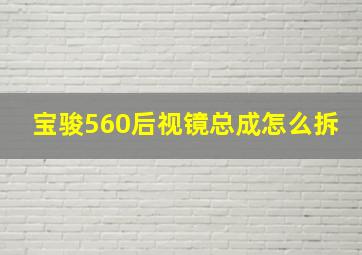 宝骏560后视镜总成怎么拆